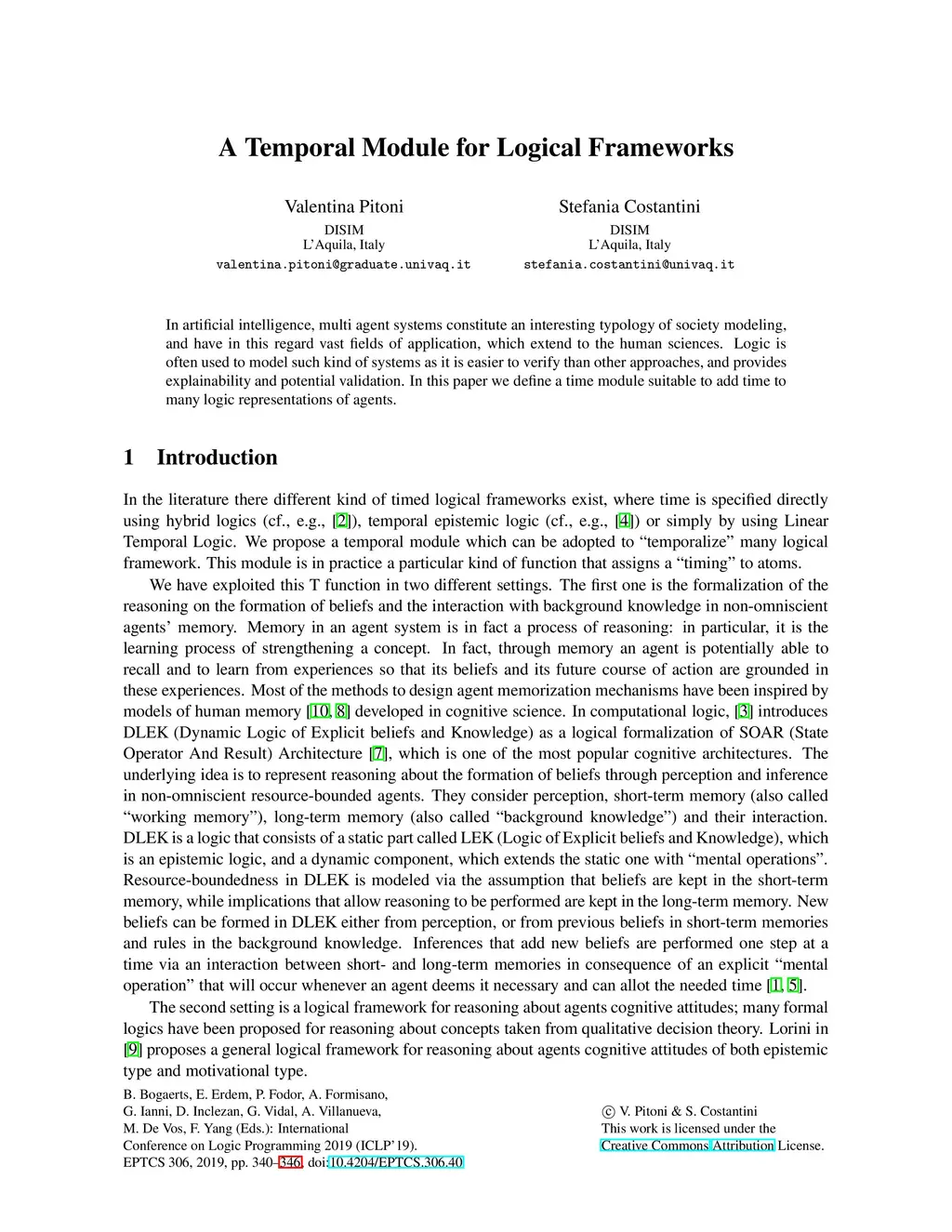 A Temporal Module for Logical Frameworks

Valentina Pitoni
DISIM
L'Aquila, Italy
valentina.pitoni@graduate.univaq.it

Stefania Costantini
DISIM
L'Aquila, Italy
stefania.costantini@univaq.it

In artificial intelligence, multi agent systems constitute an interesting typology of society modeling, and have in this regard vast fields of application, which extend to the human sciences. Logic is often used to model such kind of systems as it is easier to verify than other approaches, and provides explainability and potential validation. In this paper we define a time module suitable to add time to many logic representations of agents.

1 Introduction

In the literature there different kind of timed logical frameworks exist, where time is specified directly using hybrid logics (cf., e.g., [2]), temporal epistemic logic (cf., e.g., [4]) or simply by using Linear Temporal Logic. We propose a temporal module which can be adopted to "temporalize" many logical framework. This module is in practice a particular kind of function that assigns a "timing" to atoms.

We have exploited this T function in two different settings. The first one is the formalization of the reasoning on the formation of beliefs and the interaction with background knowledge in non-omniscient agents' memory. Memory in an agent system is in fact a process of reasoning: in particular, it is the learning process of strengthening a concept. In fact, through memory an agent is potentially able to recall and to learn from experiences so that its beliefs and its future course of action are grounded in these experiences. Most of the methods to design agent memorization mechanisms have been inspired by models of human memory [10, 8] developed in cognitive science. In computational logic, [3] introduces DLEK (Dynamic Logic of Explicit beliefs and Knowledge) as a logical formalization of SOAR (State Operator And Result) Architecture [7], which is one of the most popular cognitive architectures. The underlying idea is to represent reasoning about the formation of beliefs through perception and inference in non-omniscient resource-bounded agents. They consider perception, short-term memory (also called "working memory"), long-term memory (also called "background knowledge") and their interaction. DLEK is a logic that consists of a static part called LEK (Logic of Explicit beliefs and Knowledge), which is an epistemic logic, and a dynamic component, which extends the static one with "mental operations". Resource-boundedness in DLEK is modeled via the assumption that beliefs are kept in the short-term memory, while implications that allow reasoning to be performed are kept in the long-term memory. New beliefs can be formed in DLEK either from perception, or from previous beliefs in short-term memories and rules in the background knowledge. Inferences that add new beliefs are performed one step at a time via an interaction between short- and long-term memories in consequence of an explicit "mental operation" that will occur whenever an agent deems it necessary and can allot the needed time [1, 5].

The second setting is a logical framework for reasoning about agents cognitive attitudes; many formal logics have been proposed for reasoning about concepts taken from qualitative decision theory. Lorini in [9] proposes a general logical framework for reasoning about agents cognitive attitudes of both epistemic type and motivational type.

B. Bogaerts, E. Erdem, P. Fodor, A. Formisano, G. Ianni, D. Inclezan, G. Vidal, A. Villanueva, M. De Vos, F. Yang (Eds.): International Conference on Logic Programming 2019 (ICLP'19).
EPTCS 306, 2019, pp. 340–346, doi:10.4204/EPTCS.306.40

© V. Pitoni & S. Costantini
This work is licensed under the Creative Commons Attribution License.